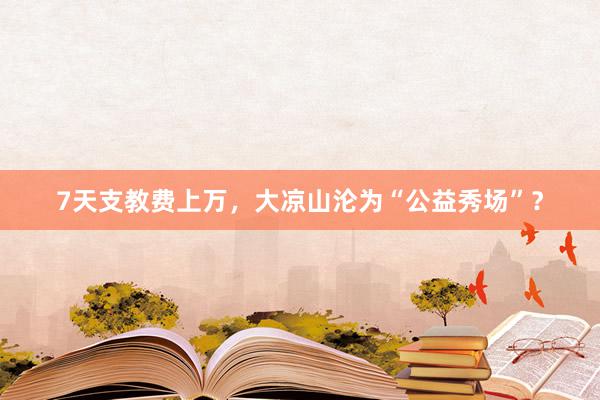 7天支教费上万，大凉山沦为“公益秀场”？